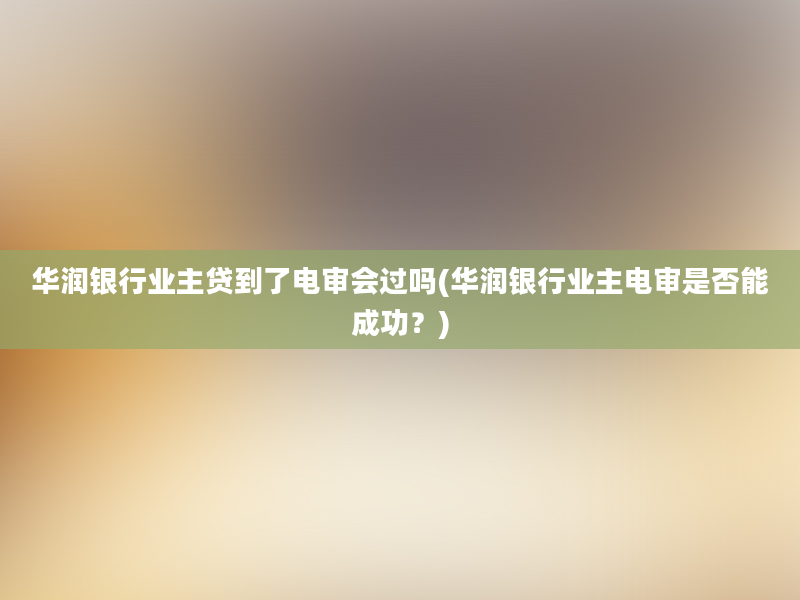 华润银行业主贷到了电审会过吗(华润银行业主电审是否能成功？)